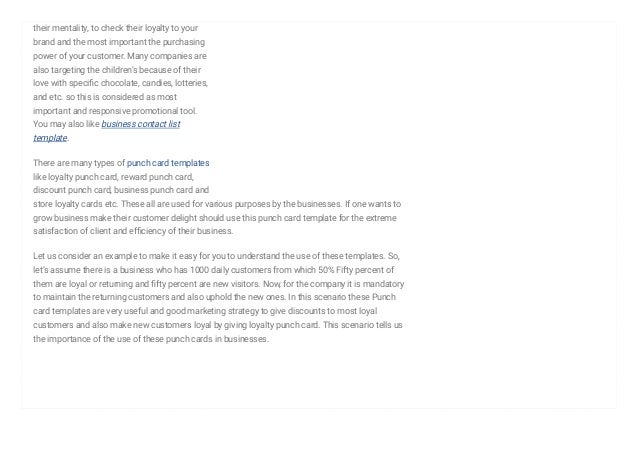 their mentality, to check their loyalty to your brand and the most important the purchasing power of your customer. Many companies are also targeting the children's because of their love with specific chocolate, candies, lotteries, and etc. so this is considered as most important and responsive promotional tool. You may also like business contact list template.

There are many types of punch card templates like loyalty punch card, reward punch card, discount punch card, business punch card and store loyalty cards etc. These all are used for various purposes by the businesses. If one wants to grow business make their customer delight should use this punch card template for the extreme satisfaction of client and efficiency of their business.

Let us consider an example to make it easy for you to understand the use of these templates. So, let's assume there is a business who has 1000 daily customers from which 50% Fifty percent of them are loyal or returning and fifty percent are new visitors. Now, for the company it is mandatory to maintain the returning customers and also uphold the new ones. In this scenario these Punch card templates are very useful and good marketing strategy to give discounts to most loyal customers and also make new customers loyal by giving loyalty punch card. This scenario tells us the importance of the use of these punch cards in businesses.